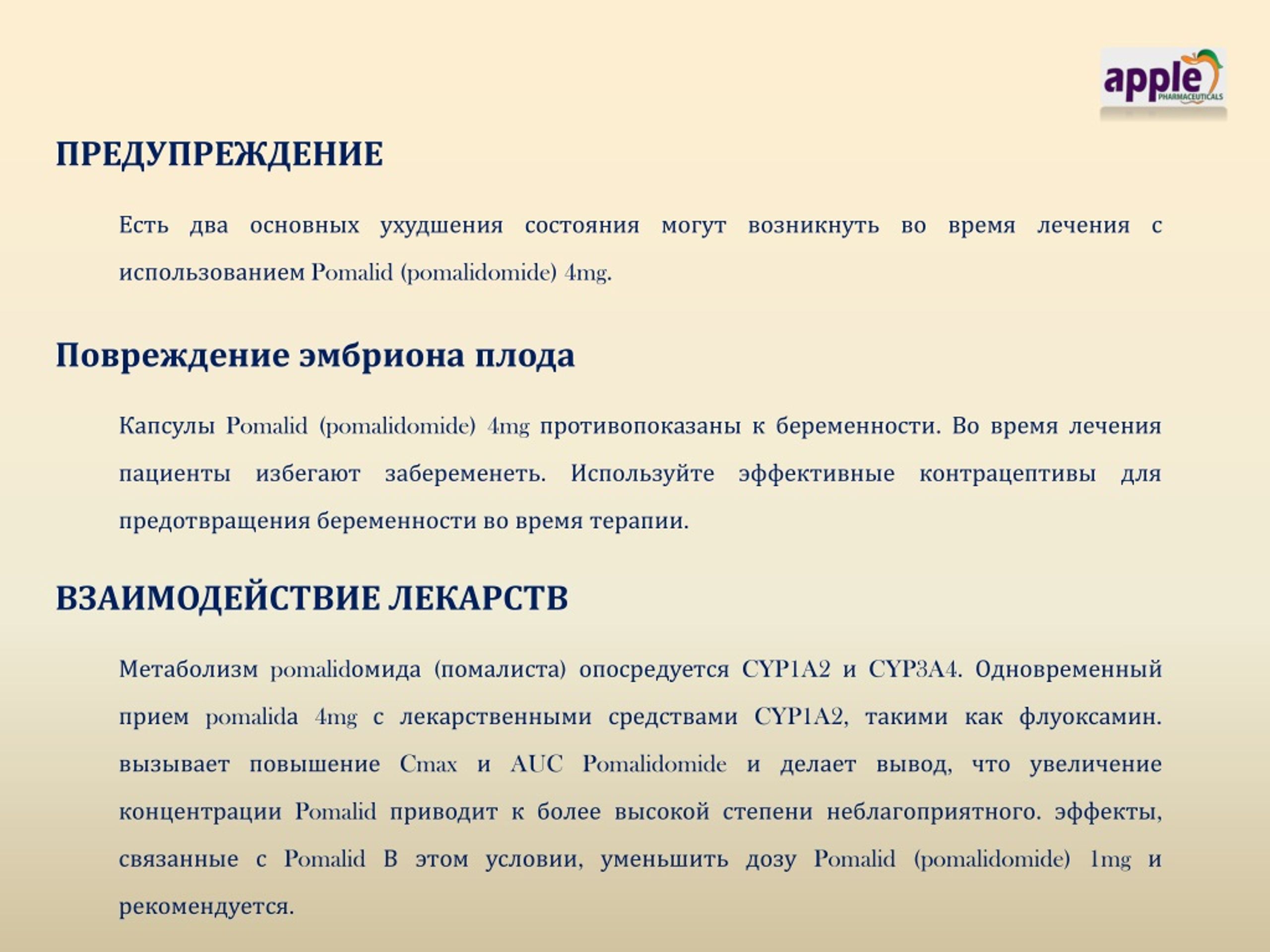 apple PHARMACEUTICALS

ПРЕДУПРЕЖДЕНИЕ

Есть два основных ухудшения состояния могут возникнуть во время лечения с использованием Pomalid (pomalidomide) 4mg.

Повреждение эмбриона плода

Капсулы Pomalid (pomalidomide) 4mg противопоказаны к беременности. Во время лечения пациенты избегают забеременеть. Используйте эффективные контрацептивы для предотвращения беременности во время терапии.

ВЗАИМОДЕЙСТВИЕ ЛЕКАРСТВ

Метаболизм pomalidомида (помалиста) опосредуется CYP1A2 и CYP3A4. Одновременный прием pomalida 4mg с лекарственными средствами CYP1A2, такими как флуоксамин. вызывает повышение Cmax и AUC Pomalidomide и делает вывод, что увеличение концентрации Pomalid приводит к более высокой степени неблагоприятного. эффекты, связанные с Pomalid В этом условии, уменьшить дозу Pomalid (pomalidomide) 1mg и рекомендуется.